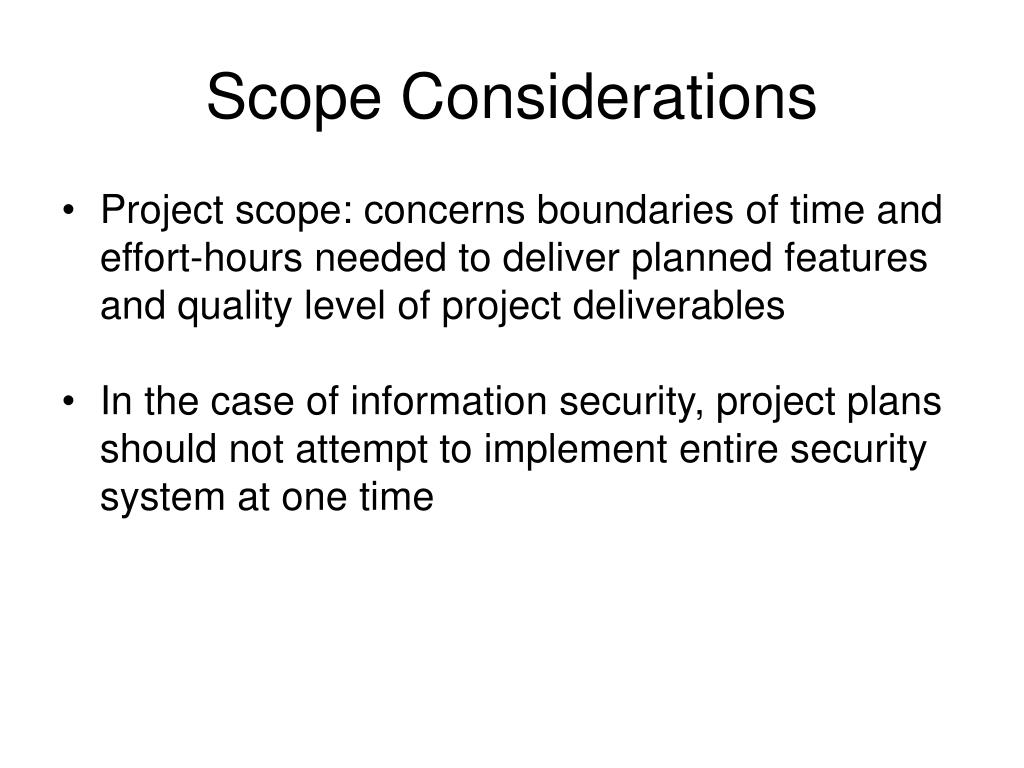 Scope Considerations

• Project scope: concerns boundaries of time and effort-hours needed to deliver planned features and quality level of project deliverables

• In the case of information security, project plans should not attempt to implement entire security system at one time